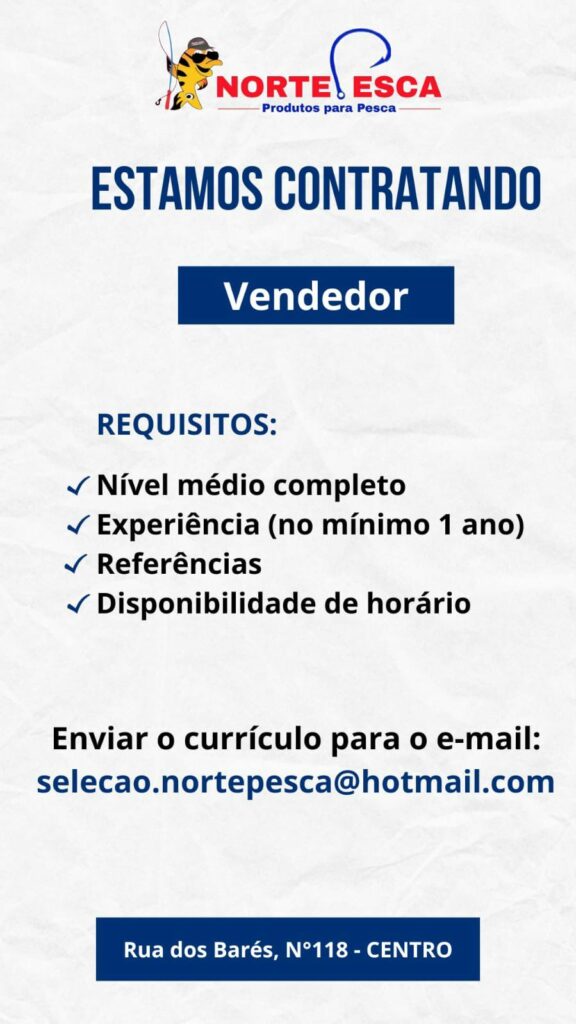 NORTE PESCA
Produtos para Pesca

ESTAMOS CONTRATANDO

Vendedor

REQUISITOS:

✓ Nível médio completo
✓ Experiência (no mínimo 1 ano)
✓ Referências
✓ Disponibilidade de horário

Enviar o currículo para o e-mail:
selecao.nortepesca@hotmail.com

Rua dos Barés, N°118 - CENTRO